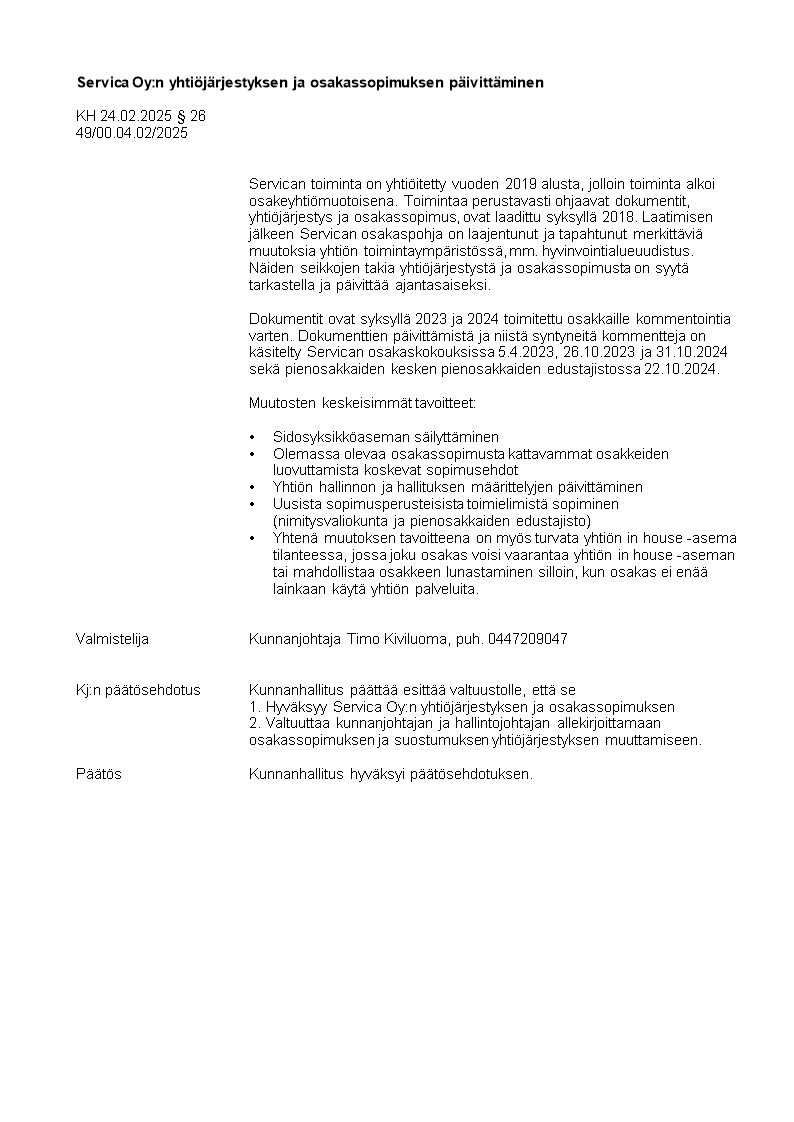 Servica Oy:n yhtiöjärjestyksen ja osakassopimuksen päivittäminen

KH 24.02.2025 § 26
49/00.04.02/2025

Servican toiminta on yhtiöitetty vuoden 2019 alusta, jolloin toiminta alkoi osakeyhtiömuotoisena. Toimintaa perustavasti ohjaavat dokumentit, yhtiöjärjestys ja osakassopimus, ovat laadittu syksyllä 2018. Laatimisen jälkeen Servican osakaspohja on laajentunut ja tapahtunut merkittäviä muutoksia yhtiön toimintaympäristössä, mm. hyvinvointialueuudistus. Näiden seikkojen takia yhtiöjärjestystä ja osakassopimusta on syytä tarkastella ja päivittää ajantasaiseksi.

Dokumentit ovat syksyllä 2023 ja 2024 toimitettu osakkaille kommentointia varten. Dokumenttien päivittämistä ja niistä syntyneitä kommentteja on käsitelty Servican osakaskokouksissa 5.4.2023, 26.10.2023 ja 31.10.2024 sekä pienosakkaiden kesken pienosakkaiden edustajistossa 22.10.2024.

Muutosten keskeisimmät tavoitteet:

• Sidosyksikköaseman säilyttäminen
• Olemassa olevaa osakassopimusta kattavammat osakkeiden luovuttamista koskevat sopimusehdot
• Yhtiön hallinnon ja hallituksen määrittelyjen päivittäminen
• Uusista sopimusperusteisista toimielimistä sopiminen (nimitysvaliokunta ja pienosakkaiden edustajisto)
• Yhtenä muutoksen tavoitteena on myös turvata yhtiön in house -asema tilanteessa, jossa joku osakas voisi vaarantaa yhtiön in house -aseman tai mahdollistaa osakkeen lunastaminen silloin, kun osakas ei enää lainkaan käytä yhtiön palveluita.

Valmistelija Kunnanjohtaja Timo Kiviluoma, puh. 0447209047

Kj:n päätösehdotus Kunnanhallitus päättää esittää valtuustolle, että se
1. Hyväksyy Servica Oy:n yhtiöjärjestyksen ja osakassopimuksen
2. Valtuuttaa kunnanjohtajan ja hallintojohtajan allekirjoittamaan osakassopimuksen ja suostumuksen yhtiöjärjestyksen muuttamiseen.

Päätös Kunnanhallitus hyväksyi päätösehdotuksen.